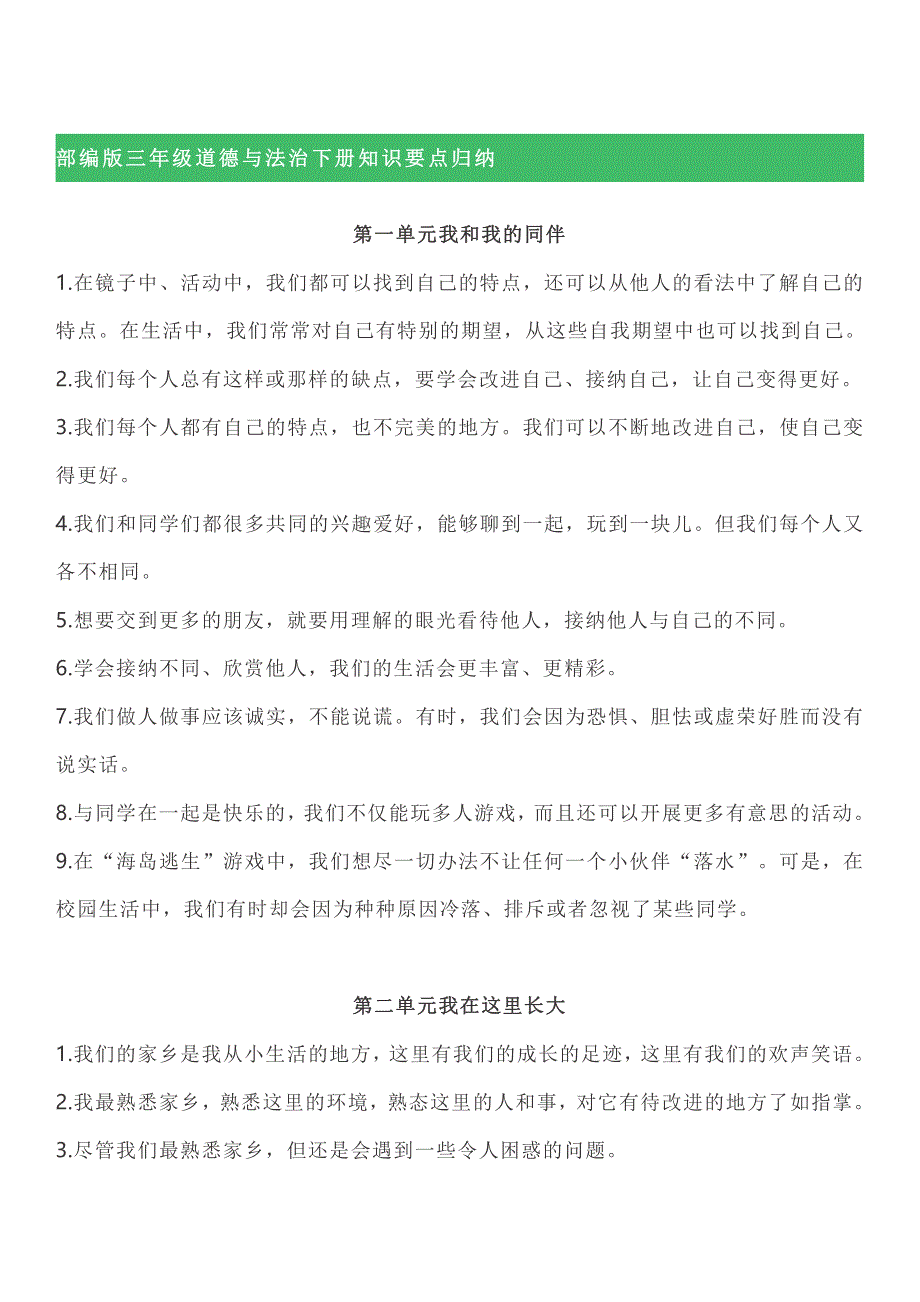 部编版三年级道德与法治下册知识要点归纳

第一单元我和我的同伴

1.在镜子中、活动中，我们都可以找到自己的特点，还可以从他人的看法中了解自己的特点。在生活中，我们常常对自己有特别的期望，从这些自我期望中也可以找到自己。

2.我们每个人总有这样或那样的缺点，要学会改进自己、接纳自己，让自己变得更好。

3.我们每个人都有自己的特点，也不完美的地方。我们可以不断地改进自己，使自己变得更好。

4.我们和同学们都很多共同的兴趣爱好，能够聊到一起，玩到一块儿。但我们每个人又各不相同。

5.想要交到更多的朋友，就要用理解的眼光看待他人，接纳他人与自己的不同。

6.学会接纳不同、欣赏他人，我们的生活会更丰富、更精彩。

7.我们做人做事应该诚实，不能说谎。有时，我们会因为恐惧、胆怯或虚荣好胜而没有说实话。

8.与同学在一起是快乐的，我们不仅能玩多人游戏，而且还可以开展更多有意思的活动。

9.在“海岛逃生”游戏中，我们想尽一切办法不让任何一个小伙伴“落水”。可是，在校园生活中，我们有时却会因为种种原因冷落、排斥或者忽视了某些同学。

第二单元我在这里长大

1.我们的家乡是我从小生活的地方，这里有我们的成长的足迹，这里有我们的欢声笑语。

2.我最熟悉家乡，熟悉这里的环境，熟态这里的人和事，对它有待改进的地方了如指掌。

3.尽管我们最熟悉家乡，但还是会遇到一些令人困惑的问题。